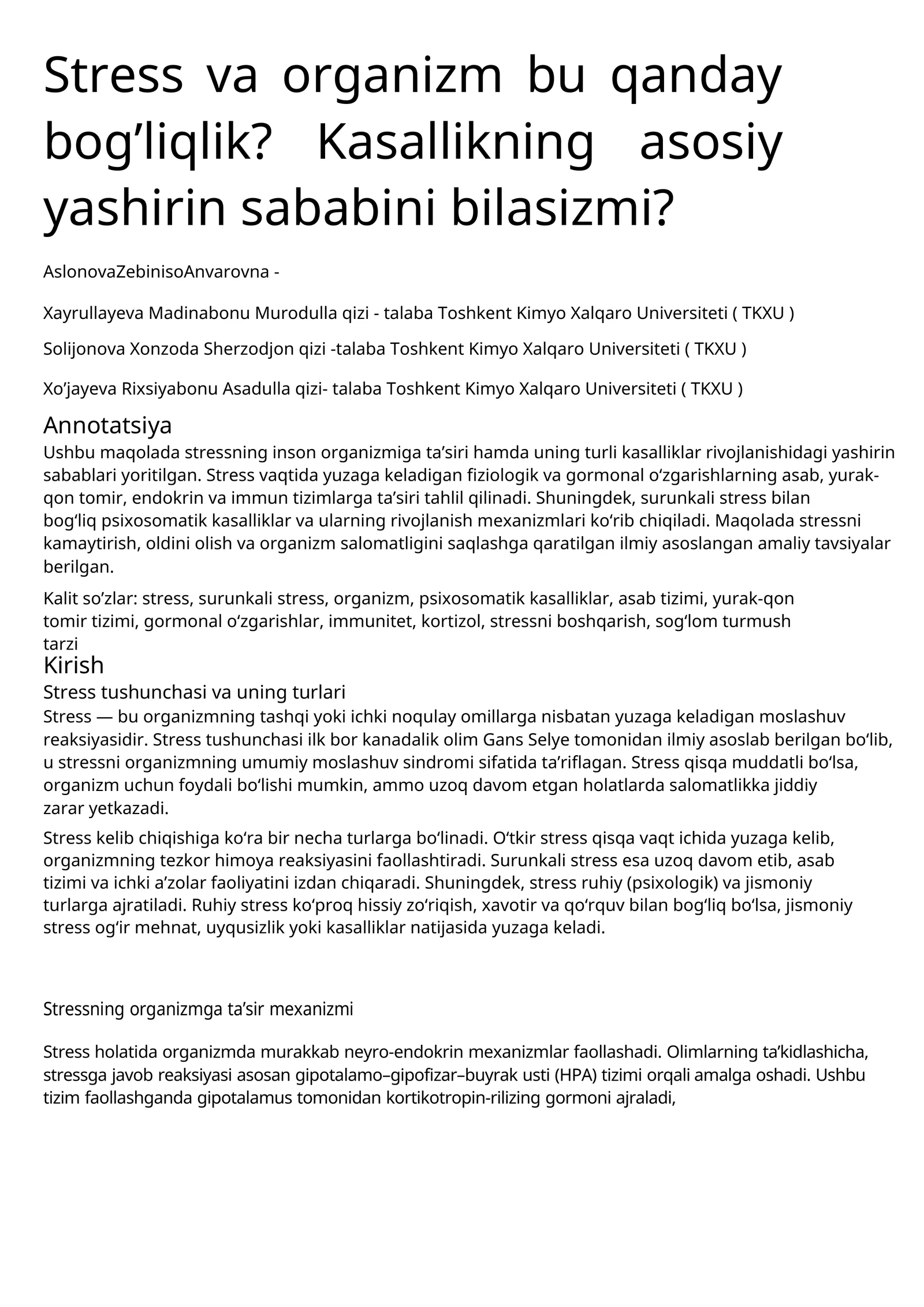 Stress va organizm bu qanday bog'liqlik? Kasallikning asosiy yashirin sababini bilasizmi?

AslonovaZebinisoAnvarovna -

Xayrullayeva Madinabonu Murodulla qizi - talaba Toshkent Kimyo Xalqaro Universiteti ( TKXU )

Solijonova Xonzoda Sherzodjon qizi -talaba Toshkent Kimyo Xalqaro Universiteti ( TKXU )

Xo'jayeva Rixsiyabonu Asadulla qizi- talaba Toshkent Kimyo Xalqaro Universiteti ( TKXU )

Annotatsiya

Ushbu maqolada stressning inson organizmiga ta'siri hamda uning turli kasalliklar rivojlanishidagi yashirin sabablari yoritilgan. Stress vaqtida yuzaga keladigan fiziologik va gormonal o'zgarishlarning asab, yurak-qon tomir, endokrin va immun tizimlarga ta'siri tahlil qilinadi. Shuningdek, surunkali stress bilan bog'liq psixosomatik kasalliklar va ularning rivojlanish mexanizmlari ko'rib chiqiladi. Maqolada stressni kamaytirish, oldini olish va organizm salomatligini saqlashga qaratilgan ilmiy asoslangan amaliy tavsiyalar berilgan.

Kalit so'zlar: stress, surunkali stress, organizm, psixosomatik kasalliklar, asab tizimi, yurak-qon tomir tizimi, gormonal o'zgarishlar, immunitet, kortizol, stressni boshqarish, sog'lom turmush tarzi

Kirish

Stress tushunchasi va uning turlari

Stress — bu organizmning tashqi yoki ichki noqulay omillarga nisbatan yuzaga keladigan moslashuv reaksiyasidir. Stress tushunchasi ilk bor kanadalik olim Gans Selye tomonidan ilmiy asoslab berilgan bo'lib, u stressni organizmning umumiy moslashuv sindromi sifatida ta'riflagan. Stress qisqa muddatli bo'lsa, organizm uchun foydali bo'lishi mumkin, ammo uzoq davom etgan holatlarda salomatlikka jiddiy zarar yetkazadi.

Stress kelib chiqishiga ko'ra bir necha turlarga bo'linadi. O'tkir stress qisqa vaqt ichida yuzaga kelib, organizmning tezkor himoya reaksiyasini faollashtiradi. Surunkali stress esa uzoq davom etib, asab tizimi va ichki a'zolar faoliyatini izdan chiqaradi. Shuningdek, stress ruhiy (psixologik) va jismoniy turlarga ajratiladi. Ruhiy stress ko'proq hissiy zo'riqish, xavotir va qo'rquv bilan bog'liq bo'lsa, jismoniy stress og'ir mehnat, uyqusizlik yoki kasalliklar natijasida yuzaga keladi.

Stressning organizmga ta'sir mexanizmi

Stress holatida organizmda murakkab neyro-endokrin mexanizmlar faollashadi. Olimlarning ta'kidlashicha, stressga javob reaksiyasi asosan gipotalamo–gipofizar–buyrak usti (HPA) tizimi orqali amalga oshadi. Ushbu tizim faollashganda gipotalamus tomonidan kortikotropin-rilizing gormoni ajraladi,